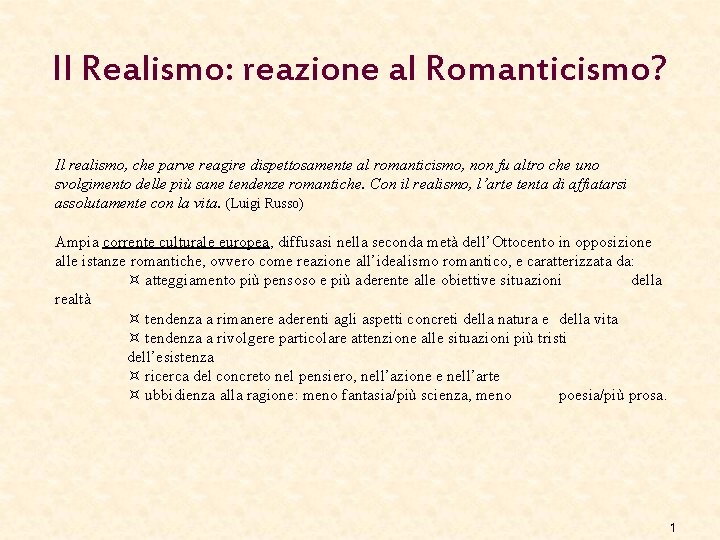 Il Realismo: reazione al Romanticismo?

Il realismo, che parve reagire dispettosamente al romanticismo, non fu altro che uno svolgimento delle più sane tendenze romantiche. Con il realismo, l'arte tenta di affiatarsi assolutamente con la vita. (Luigi Russo)

Ampia corrente culturale europea, diffusasi nella seconda metà dell'Ottocento in opposizione alle istanze romantiche, ovvero come reazione all'idealismo romantico, e caratterizzata da:

¤ atteggiamento più pensoso e più aderente alle obiettive situazioni della realtà

¤ tendenza a rimanere aderenti agli aspetti concreti della natura e della vita

¤ tendenza a rivolgere particolare attenzione alle situazioni più tristi dell'esistenza

¤ ricerca del concreto nel pensiero, nell'azione e nell'arte

¤ ubbidienza alla ragione: meno fantasia/più scienza, meno poesia/più prosa.

1